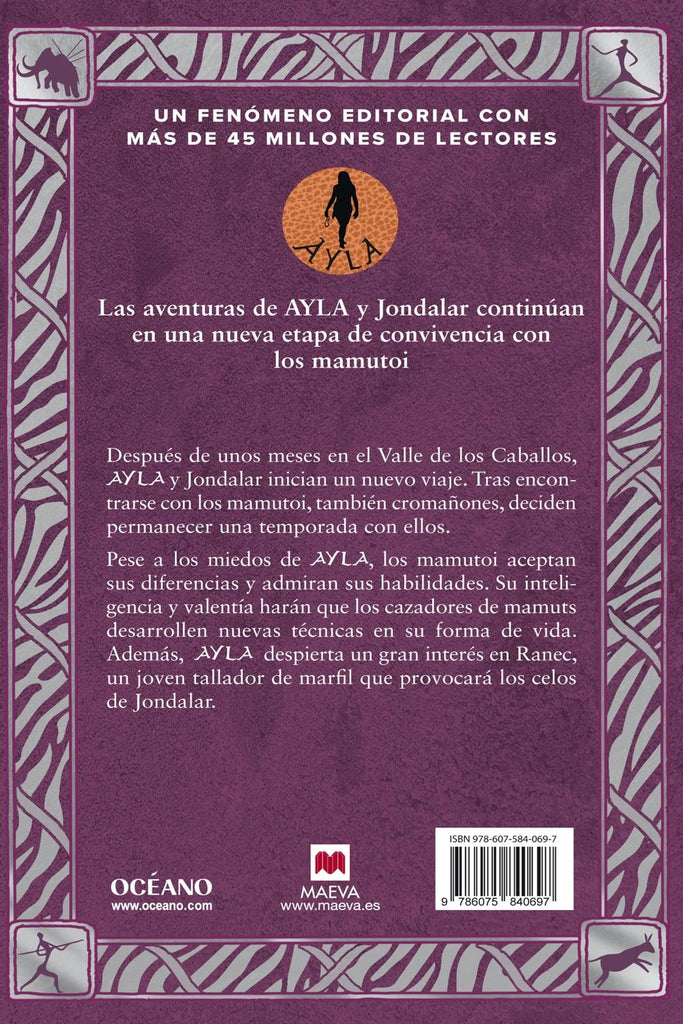 UN FENÓMENO EDITORIAL CON MÁS DE 45 MILLONES DE LECTORES

AYLA

Las aventuras de AYLA y Jondalar continúan en una nueva etapa de convivencia con los mamutoi

Después de unos meses en el Valle de los Caballos, AYLA y Jondalar inician un nuevo viaje. Tras encontrarse con los mamutoi, también cromañones, deciden permanecer una temporada con ellos.

Pese a los miedos de AYLA, los mamutoi aceptan sus diferencias y admiran sus habilidades. Su inteligencia y valentía harán que los cazadores de mamuts desarrollen nuevas técnicas en su forma de vida. Además, AYLA despierta un gran interés en Ranec, un joven tallador de marfil que provocará los celos de Jondalar.

OCÉANO
www.oceano.com

MAEVA
www.maeva.es

ISBN 978-607-584-069-7
9 786075 840697